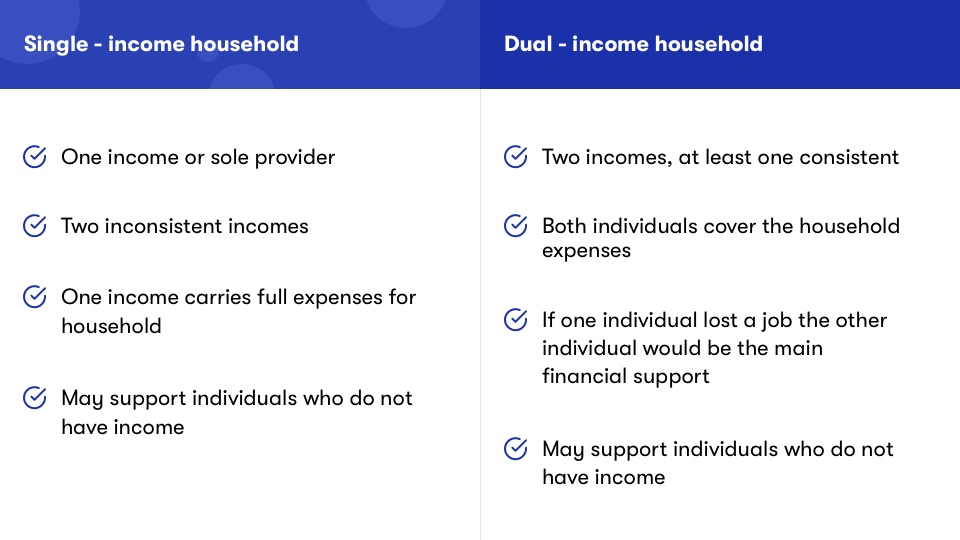 Single - income household

One income or sole provider

Two inconsistent incomes

One income carries full expenses for household

May support individuals who do not have income

Dual - income household

Two incomes, at least one consistent

Both individuals cover the household expenses

If one individual lost a job the other individual would be the main financial support

May support individuals who do not have income